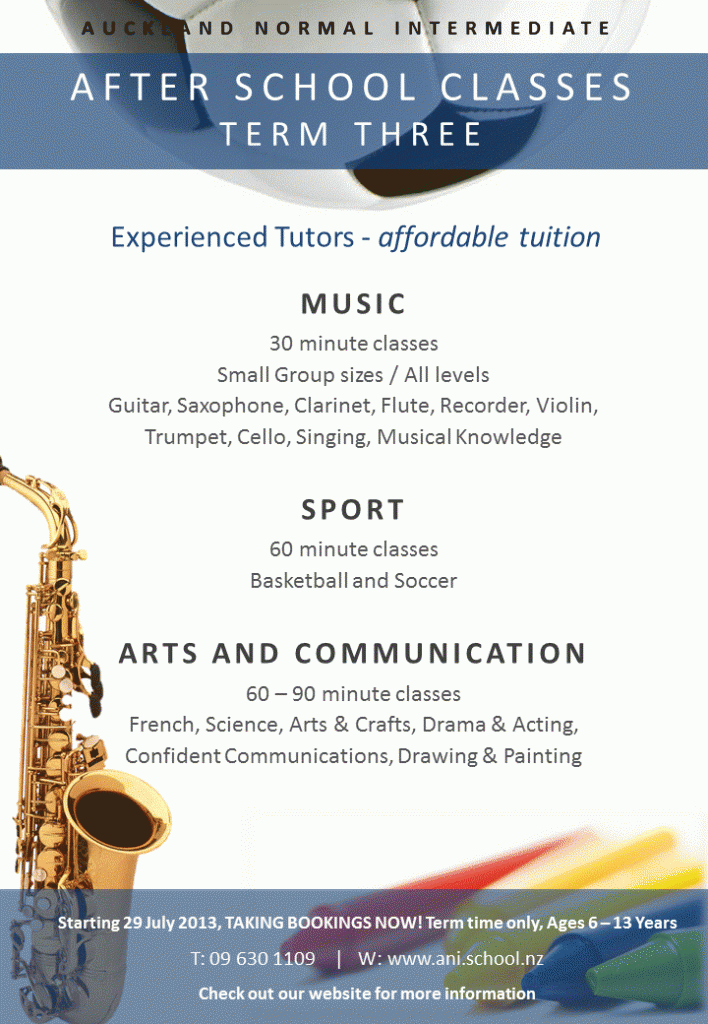 AUCKLAND NORMAL INTERMEDIATE

AFTER SCHOOL CLASSES
TERM THREE

Experienced Tutors - affordable tuition

MUSIC

30 minute classes
Small Group sizes / All levels
Guitar, Saxophone, Clarinet, Flute, Recorder, Violin, Trumpet, Cello, Singing, Musical Knowledge

SPORT

60 minute classes
Basketball and Soccer

ARTS AND COMMUNICATION

60 – 90 minute classes
French, Science, Arts & Crafts, Drama & Acting, Confident Communications, Drawing & Painting

Starting 29 July 2013, TAKING BOOKINGS NOW! Term time only, Ages 6 – 13 Years

T: 09 630 1109 | W: www.ani.school.nz

Check out our website for more information